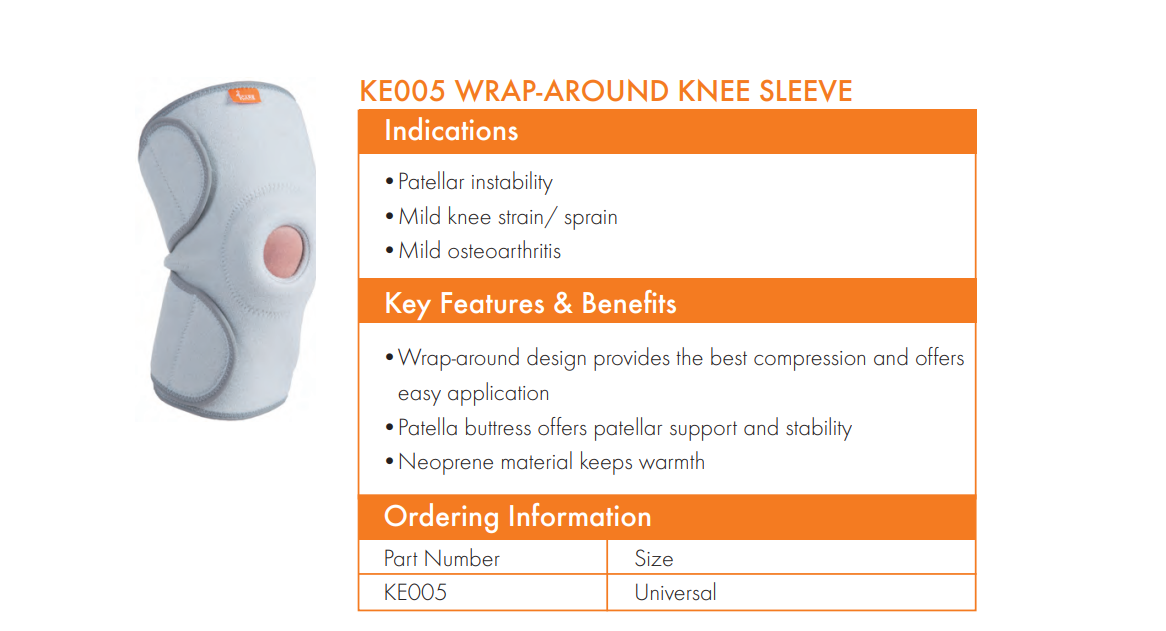 KE005 WRAP-AROUND KNEE SLEEVE

Indications

• Patellar instability
• Mild knee strain/ sprain
• Mild osteoarthritis

Key Features & Benefits

• Wrap-around design provides the best compression and offers easy application
• Patella buttress offers patellar support and stability
• Neoprene material keeps warmth

Ordering Information

| Part Number | Size |
|---|---|
| KE005 | Universal |